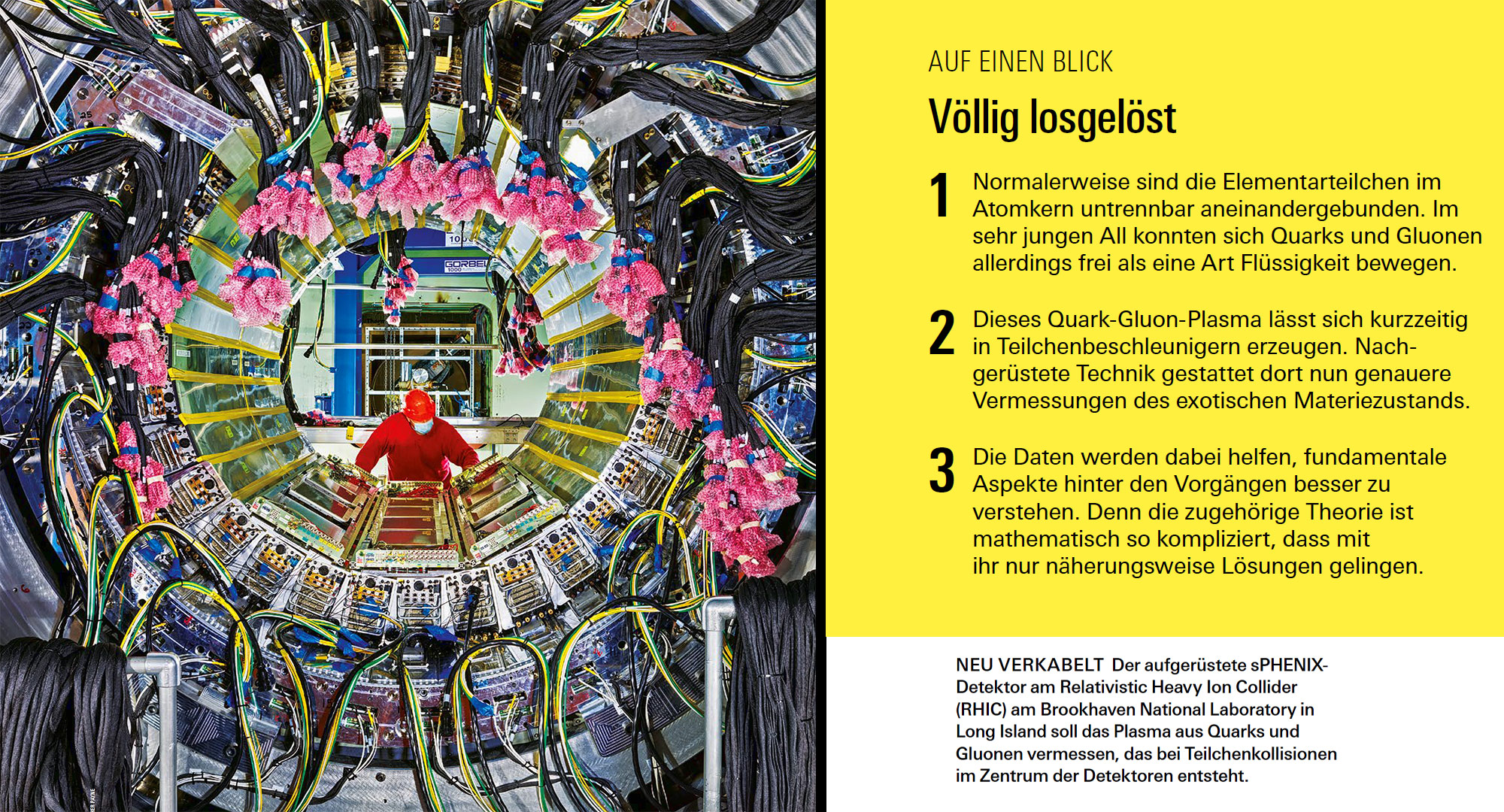 AUF EINEN BLICK

Völlig losgelöst

1 Normalerweise sind die Elementarteilchen im Atomkern untrennbar aneinandergebunden. Im sehr jungen All konnten sich Quarks und Gluonen allerdings frei als eine Art Flüssigkeit bewegen.

2 Dieses Quark-Gluon-Plasma lässt sich kurzzeitig in Teilchenbeschleunigern erzeugen. Nachgerüstete Technik gestattet dort nun genauere Vermessungen des exotischen Materiezustands.

3 Die Daten werden dabei helfen, fundamentale Aspekte hinter den Vorgängen besser zu verstehen. Denn die zugehörige Theorie ist mathematisch so kompliziert, dass mit ihr nur näherungsweise Lösungen gelingen.

NEU VERKABELT Der aufgerüstete sPHENIX-Detektor am Relativistic Heavy Ion Collider (RHIC) am Brookhaven National Laboratory in Long Island soll das Plasma aus Quarks und Gluonen vermessen, das bei Teilchenkollisionen im Zentrum der Detektoren entsteht.